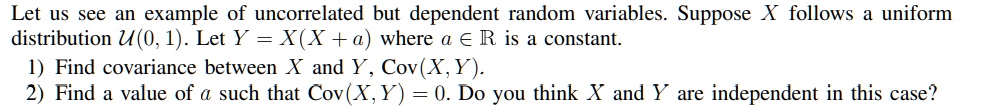 Let us see an example of uncorrelated but dependent random variables. Suppose $X$ follows a uniform distribution $\mathcal{U}(0,1)$. Let $Y = X(X+a)$ where $a \in \mathbb{R}$ is a constant.

1) Find covariance between $X$ and $Y$, $\text{Cov}(X,Y)$.

2) Find a value of $a$ such that $\text{Cov}(X,Y) = 0$. Do you think $X$ and $Y$ are independent in this case?